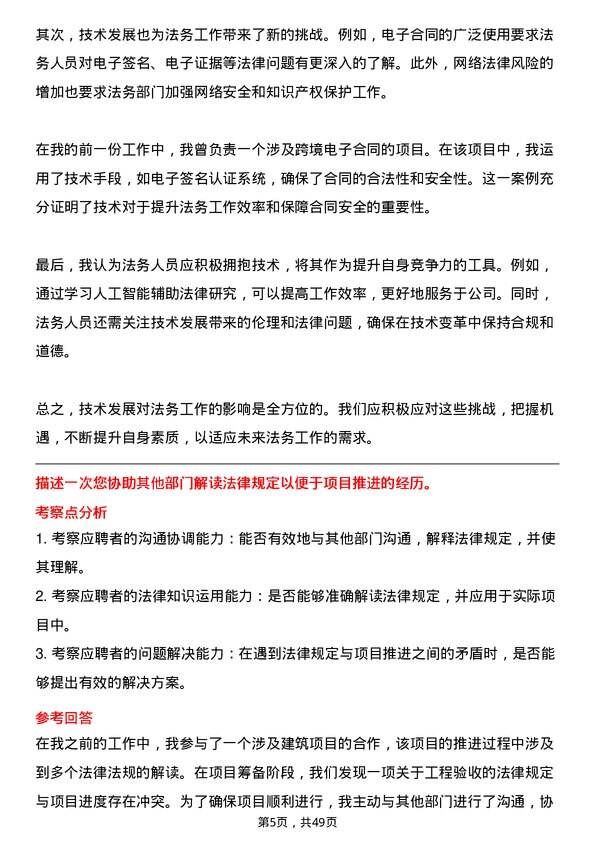 其次，技术发展也为法务工作带来了新的挑战。例如，电子合同的广泛使用要求法务人员对电子签名、电子证据等法律问题有更深入的了解。此外，网络法律风险的增加也要求法务部门加强网络安全和知识产权保护工作。

在我的前一份工作中，我曾负责一个涉及跨境电子合同的项目。在该项目中，我运用了技术手段，如电子签名认证系统，确保了合同的合法性和安全性。这一案例充分证明了技术对于提升法务工作效率和保障合同安全的重要性。

最后，我认为法务人员应积极拥抱技术，将其作为提升自身竞争力的工具。例如，通过学习人工智能辅助法律研究，可以提高工作效率，更好地服务于公司。同时，法务人员还需关注技术发展带来的伦理和法律问题，确保在技术变革中保持合规和道德。

总之，技术发展对法务工作的影响是全方位的。我们应积极应对这些挑战，把握机遇，不断提升自身素质，以适应未来法务工作的需求。

描述一次您协助其他部门解读法律规定以便于项目推进的经历。

考察点分析

1. 考察应聘者的沟通协调能力：能否有效地与其他部门沟通，解释法律规定，并使其理解。

2. 考察应聘者的法律知识运用能力：是否能够准确解读法律规定，并应用于实际项目中。

3. 考察应聘者的问题解决能力：在遇到法律规定与项目推进之间的矛盾时，是否能够提出有效的解决方案。

参考回答

在我之前的工作中，我参与了一个涉及建筑项目的合作，该项目的推进过程中涉及到多个法律法规的解读。在项目筹备阶段，我们发现一项关于工程验收的法律规定与项目进度存在冲突。为了确保项目顺利进行，我主动与其他部门进行了沟通，协

第5页，共49页